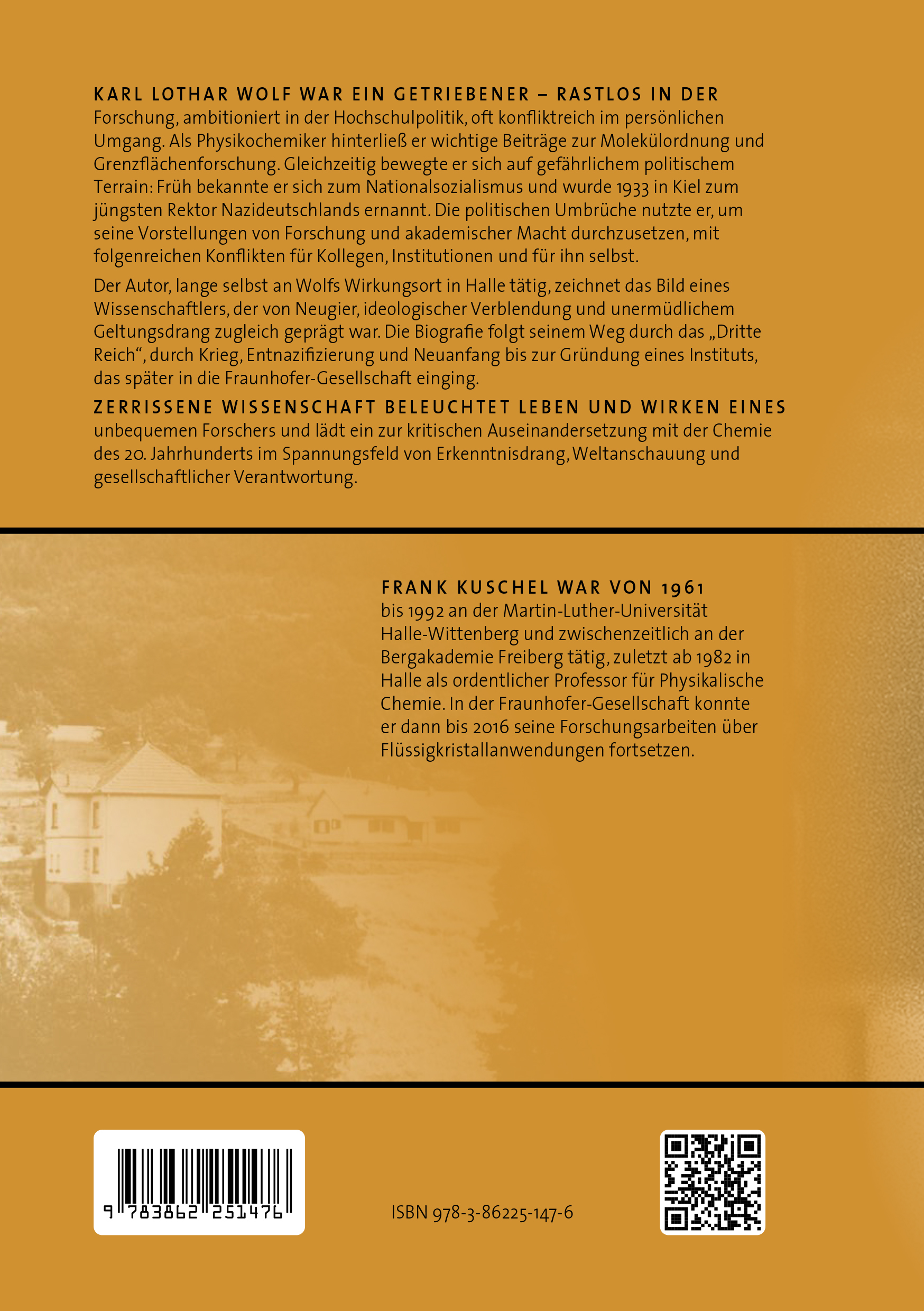 KARL LOTHAR WOLF WAR EIN GETRIEBENER – RASTLOS IN DER Forschung, ambitioniert in der Hochschulpolitik, oft konfliktreich im persönlichen Umgang. Als Physikochemiker hinterließ er wichtige Beiträge zur Molekülordnung und Grenzflächenforschung. Gleichzeitig bewegte er sich auf gefährlichem politischem Terrain: Früh bekannte er sich zum Nationalsozialismus und wurde 1933 in Kiel zum jüngsten Rektor Nazideutschlands ernannt. Die politischen Umbrüche nutzte er, um seine Vorstellungen von Forschung und akademischer Macht durchzusetzen, mit folgenreichen Konflikten für Kollegen, Institutionen und für ihn selbst.

Der Autor, lange selbst an Wolfs Wirkungsort in Halle tätig, zeichnet das Bild eines Wissenschaftlers, der von Neugier, ideologischer Verblendung und unermüdlichem Geltungsdrang zugleich geprägt war. Die Biografie folgt seinem Weg durch das „Dritte Reich“, durch Krieg, Entnazifizierung und Neuanfang bis zur Gründung eines Instituts, das später in die Fraunhofer-Gesellschaft einging.

ZERRISSENE WISSENSCHAFT BELEUCHTET LEBEN UND WIRKEN EINES unbequemen Forschers und lädt ein zur kritischen Auseinandersetzung mit der Chemie des 20. Jahrhunderts im Spannungsfeld von Erkenntnisdrang, Weltanschauung und gesellschaftlicher Verantwortung.

FRANK KUSCHEL WAR VON 1961 bis 1992 an der Martin-Luther-Universität Halle-Wittenberg und zwischenzeitlich an der Bergakademie Freiberg tätig, zuletzt ab 1982 in Halle als ordentlicher Professor für Physikalische Chemie. In der Fraunhofer-Gesellschaft konnte er dann bis 2016 seine Forschungsarbeiten über Flüssigkristallanwendungen fortsetzen.

9 783862 251476

ISBN 978-3-86225-147-6